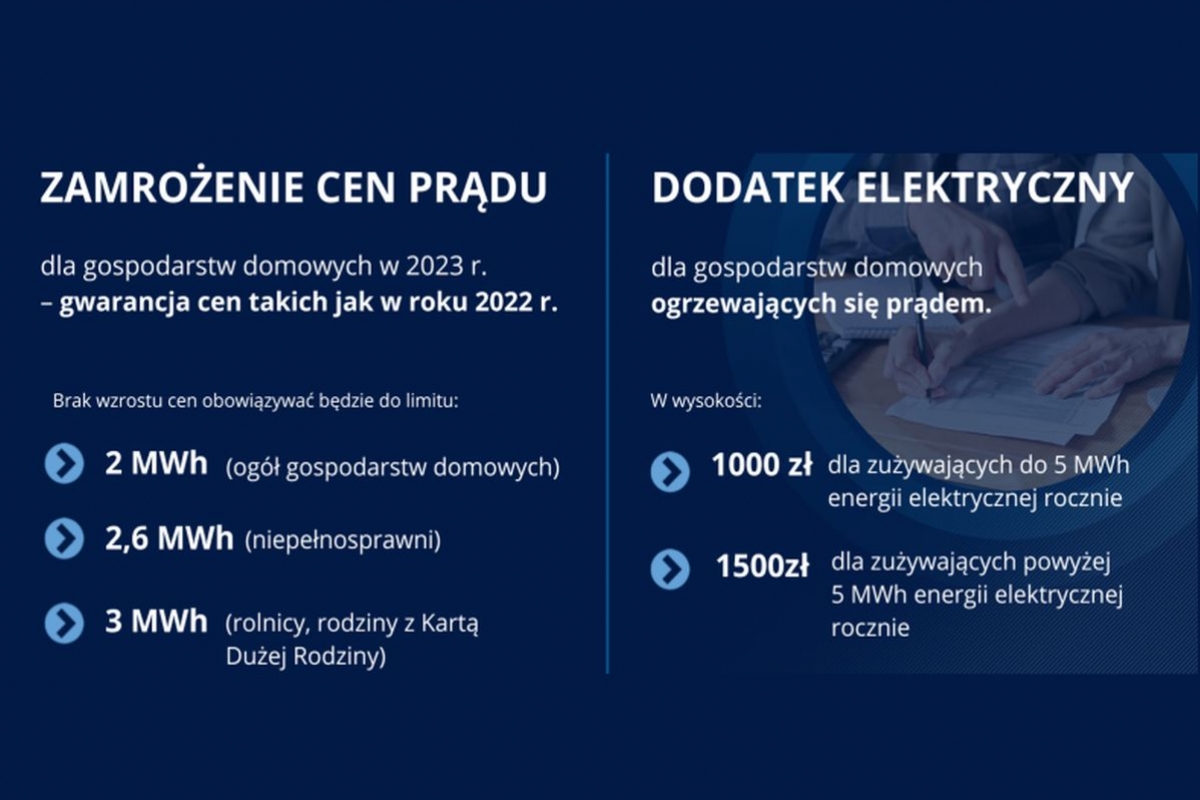 ZAMROŻENIE CEN PRĄDU

dla gospodarstw domowych w 2023 r.
– gwarancja cen takich jak w roku 2022 r.

Brak wzrostu cen obowiązywać będzie do limitu:

2 MWh (ogół gospodarstw domowych)

2,6 MWh (niepełnosprawni)

3 MWh (rolnicy, rodziny z Kartą Dużej Rodziny)

DODATEK ELEKTRYCZNY

dla gospodarstw domowych
ogrzewających się prądem.

W wysokości:

1000 zł dla zużywających do 5 MWh energii elektrycznej rocznie

1500zł dla zużywających powyżej 5 MWh energii elektrycznej rocznie